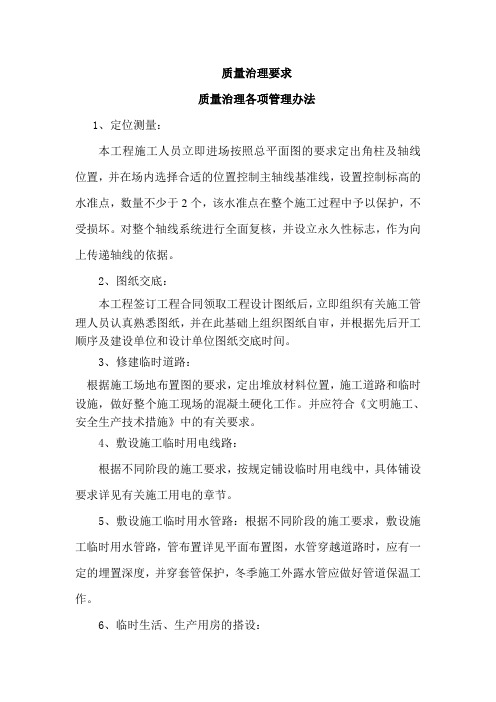 质量治理要求

质量治理各项管理办法

1、定位测量：

本工程施工人员立即进场按照总平面图的要求定出角柱及轴线位置，并在场内选择合适的位置控制主轴线基准线，设置控制标高的水准点，数量不少于 2 个，该水准点在整个施工过程中予以保护，不受损坏。对整个轴线系统进行全面复核，并设立永久性标志，作为向上传递轴线的依据。

2、图纸交底：

本工程签订工程合同领取工程设计图纸后，立即组织有关施工管理人员认真熟悉图纸，并在此基础上组织图纸自审，并根据先后开工顺序及建设单位和设计单位图纸交底时间。

3、修建临时道路：

根据施工场地布置图的要求，定出堆放材料位置，施工道路和临时设施，做好整个施工现场的混凝土硬化工作。并应符合《文明施工、安全生产技术措施》中的有关要求。

4、敷设施工临时用电线路：

根据不同阶段的施工要求，按规定铺设临时用电线中，具体铺设要求详见有关施工用电的章节。

5、敷设施工临时用水管路：根据不同阶段的施工要求，敷设施工临时用水管路，管布置详见平面布置图，水管穿越道路时，应有一定的埋置深度，并穿套管保护，冬季施工外露水管应做好管道保温工作。

6、临时生活、生产用房的搭设：